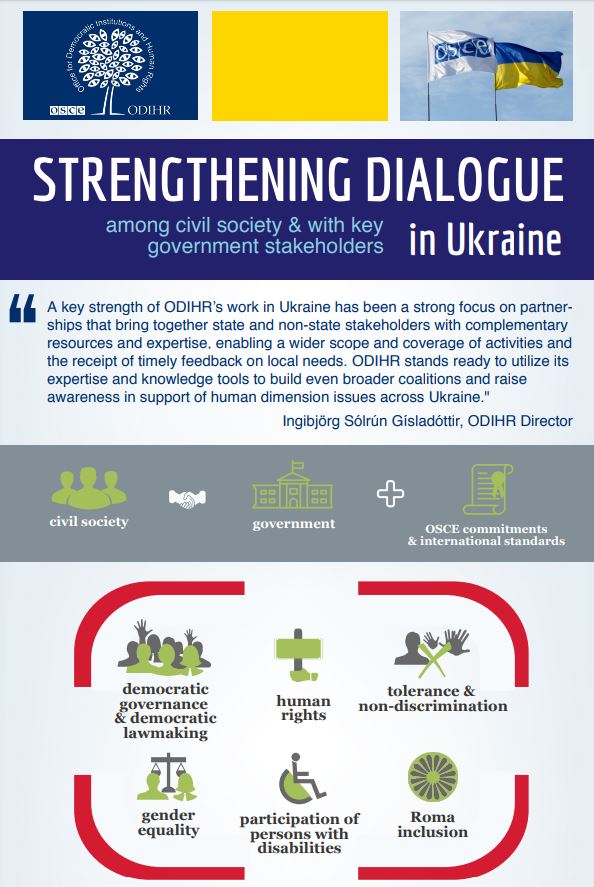 Office for Democratic Institutions and Human Rights
OSCE ODIHR

OSCE

STRENGTHENING DIALOGUE
among civil society & with key government stakeholders in Ukraine

A key strength of ODIHR's work in Ukraine has been a strong focus on partnerships that bring together state and non-state stakeholders with complementary resources and expertise, enabling a wider scope and coverage of activities and the receipt of timely feedback on local needs. ODIHR stands ready to utilize its expertise and knowledge tools to build even broader coalitions and raise awareness in support of human dimension issues across Ukraine."
Ingibjörg Sólrún Gísladóttir, ODIHR Director

civil society
government
OSCE commitments & international standards

democratic governance & democratic lawmaking
human rights
tolerance & non-discrimination
gender equality
participation of persons with disabilities
Roma inclusion